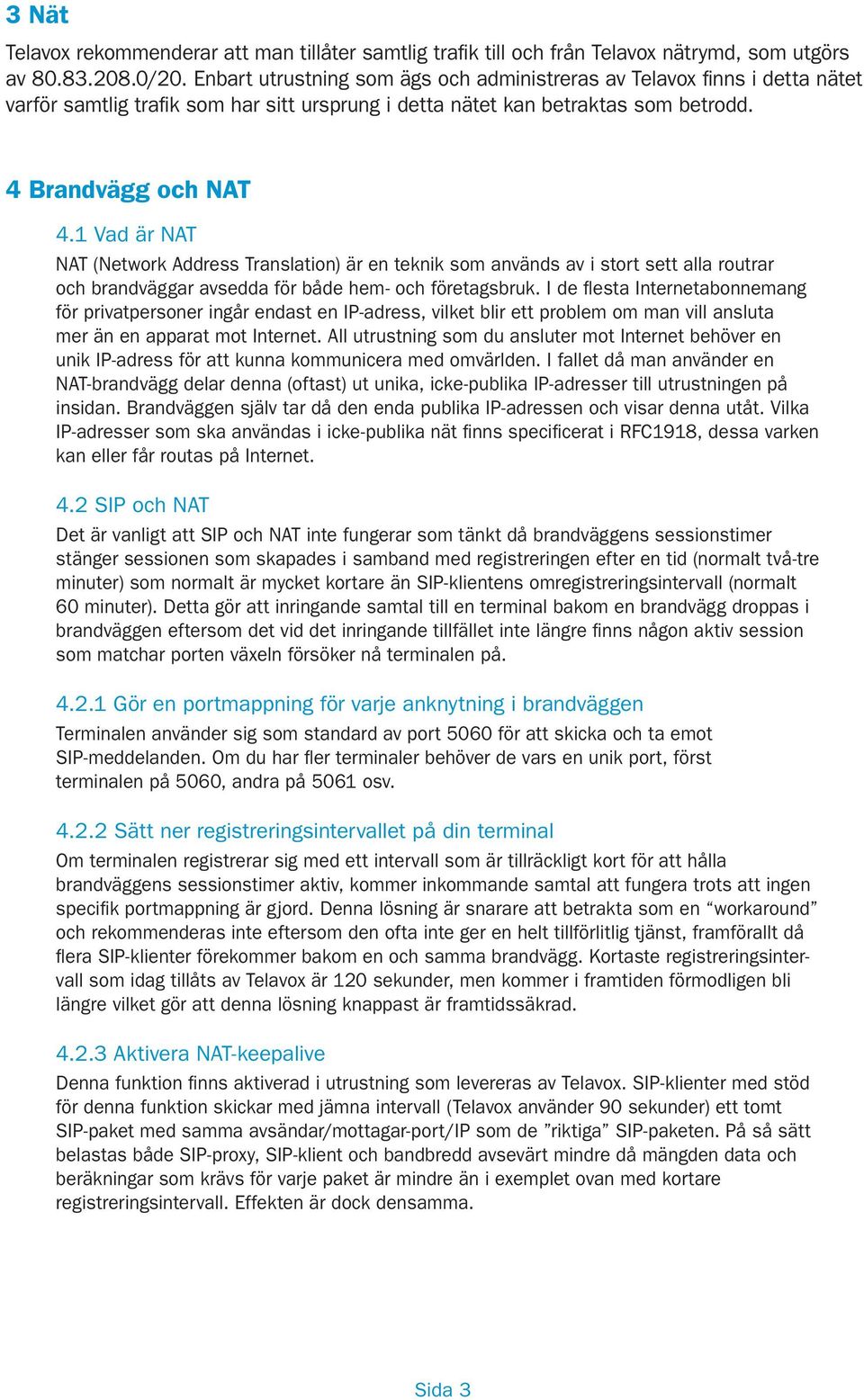 3 Nät

Telavox rekommenderar att man tillåter samtlig trafik till och från Telavox nätrymd, som utgörs av 80.83.208.0/20. Enbart utrustning som ägs och administreras av Telavox finns i detta nätet varför samtlig trafik som har sitt ursprung i detta nätet kan betraktas som betrodd.

4 Brandvägg och NAT

4.1 Vad är NAT

NAT (Network Address Translation) är en teknik som används av i stort sett alla routrar och brandväggar avsedda för både hem- och företagsbruk. I de flesta Internetabonnemang för privatpersoner ingår endast en IP-adress, vilket blir ett problem om man vill ansluta mer än en apparat mot Internet. All utrustning som du ansluter mot Internet behöver en unik IP-adress för att kunna kommunicera med omvärlden. I fallet då man använder en NAT-brandvägg delar denna (oftast) ut unika, icke-publika IP-adresser till utrustningen på insidan. Brandväggen själv tar då den enda publika IP-adressen och visar denna utåt. Vilka IP-adresser som ska användas i icke-publika nät finns specificerat i RFC1918, dessa varken kan eller får routas på Internet.

4.2 SIP och NAT

Det är vanligt att SIP och NAT inte fungerar som tänkt då brandväggens sessionstimer stänger sessionen som skapades i samband med registreringen efter en tid (normalt två-tre minuter) som normalt är mycket kortare än SIP-klientens omregistreringsintervall (normalt 60 minuter). Detta gör att inringande samtal till en terminal bakom en brandvägg droppas i brandväggen eftersom det vid det inringande tillfället inte längre finns någon aktiv session som matchar porten växeln försöker nå terminalen på.

4.2.1 Gör en portmappning för varje anknytning i brandväggen

Terminalen använder sig som standard av port 5060 för att skicka och ta emot SIP-meddelanden. Om du har fler terminaler behöver de vars en unik port, först terminalen på 5060, andra på 5061 osv.

4.2.2 Sätt ner registreringsintervallet på din terminal

Om terminalen registrerar sig med ett intervall som är tillräckligt kort för att hålla brandväggens sessionstimer aktiv, kommer inkommande samtal att fungera trots att ingen specifik portmappning är gjord. Denna lösning är snarare att betrakta som en “workaround” och rekommenderas inte eftersom den ofta inte ger en helt tillförlitlig tjänst, framförallt då flera SIP-klienter förekommer bakom en och samma brandvägg. Kortaste registreringsintervall som idag tillåts av Telavox är 120 sekunder, men kommer i framtiden förmodligen bli längre vilket gör att denna lösning knappast är framtidssäkrad.

4.2.3 Aktivera NAT-keepalive

Denna funktion finns aktiverad i utrustning som levereras av Telavox. SIP-klienter med stöd för denna funktion skickar med jämna intervall (Telavox använder 90 sekunder) ett tomt SIP-paket med samma avsändar/mottagar-port/IP som de ”riktiga” SIP-paketen. På så sätt belastas både SIP-proxy, SIP-klient och bandbredd avsevärt mindre då mängden data och beräkningar som krävs för varje paket är mindre än i exemplet ovan med kortare registreringsintervall. Effekten är dock densamma.

Sida 3